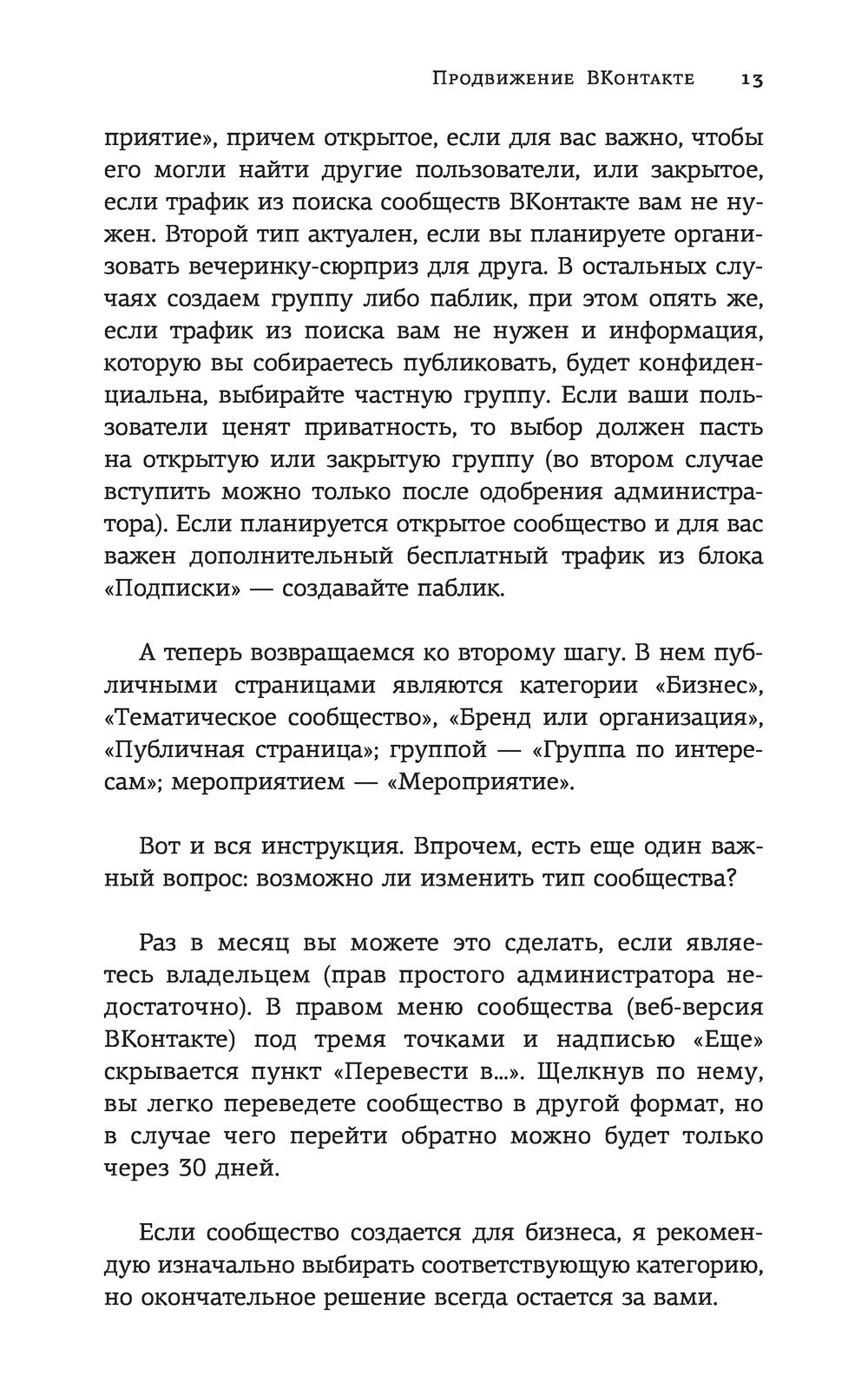 Продвижение ВКонтакте 13

приятие», причем открытое, если для вас важно, чтобы его могли найти другие пользователи, или закрытое, если трафик из поиска сообществ ВКонтакте вам не нужен. Второй тип актуален, если вы планируете организовать вечеринку-сюрприз для друга. В остальных случаях создаем группу либо паблик, при этом опять же, если трафик из поиска вам не нужен и информация, которую вы собираетесь публиковать, будет конфиденциальна, выбирайте частную группу. Если ваши пользователи ценят приватность, то выбор должен пасть на открытую или закрытую группу (во втором случае вступить можно только после одобрения администратора). Если планируется открытое сообщество и для вас важен дополнительный бесплатный трафик из блока «Подписки» — создавайте паблик.

А теперь возвращаемся ко второму шагу. В нем публичными страницами являются категории «Бизнес», «Тематическое сообщество», «Бренд или организация», «Публичная страница»; группой — «Группа по интересам»; мероприятием — «Мероприятие».

Вот и вся инструкция. Впрочем, есть еще один важный вопрос: возможно ли изменить тип сообщества?

Раз в месяц вы можете это сделать, если являетесь владельцем (прав простого администратора недостаточно). В правом меню сообщества (веб-версия ВКонтакте) под тремя точками и надписью «Еще» скрывается пункт «Перевести в...». Щелкнув по нему, вы легко переведете сообщество в другой формат, но в случае чего перейти обратно можно будет только через 30 дней.

Если сообщество создается для бизнеса, я рекомендую изначально выбирать соответствующую категорию, но окончательное решение всегда остается за вами.